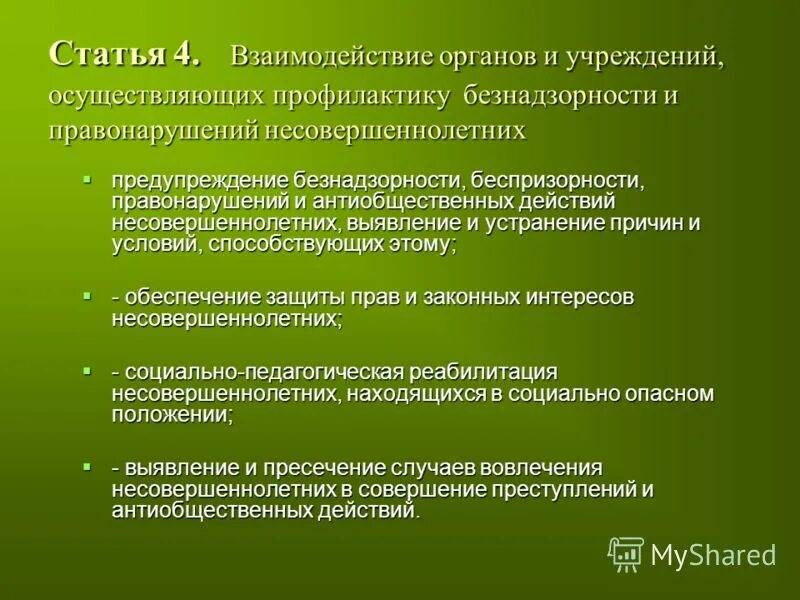 Статья 4. Взаимодействие органов и учреждений, осуществляющих профилактику безнадзорности и правонарушений несовершеннолетних

- предупреждение безнадзорности, беспризорности, правонарушений и антиобщественных действий несовершеннолетних, выявление и устранение причин и условий, способствующих этому;
- - обеспечение защиты прав и законных интересов несовершеннолетних;
- - социально-педагогическая реабилитация несовершеннолетних, находящихся в социально опасном положении;
- - выявление и пресечение случаев вовлечения несовершеннолетних в совершение преступлений и антиобщественных действий.

MyShared